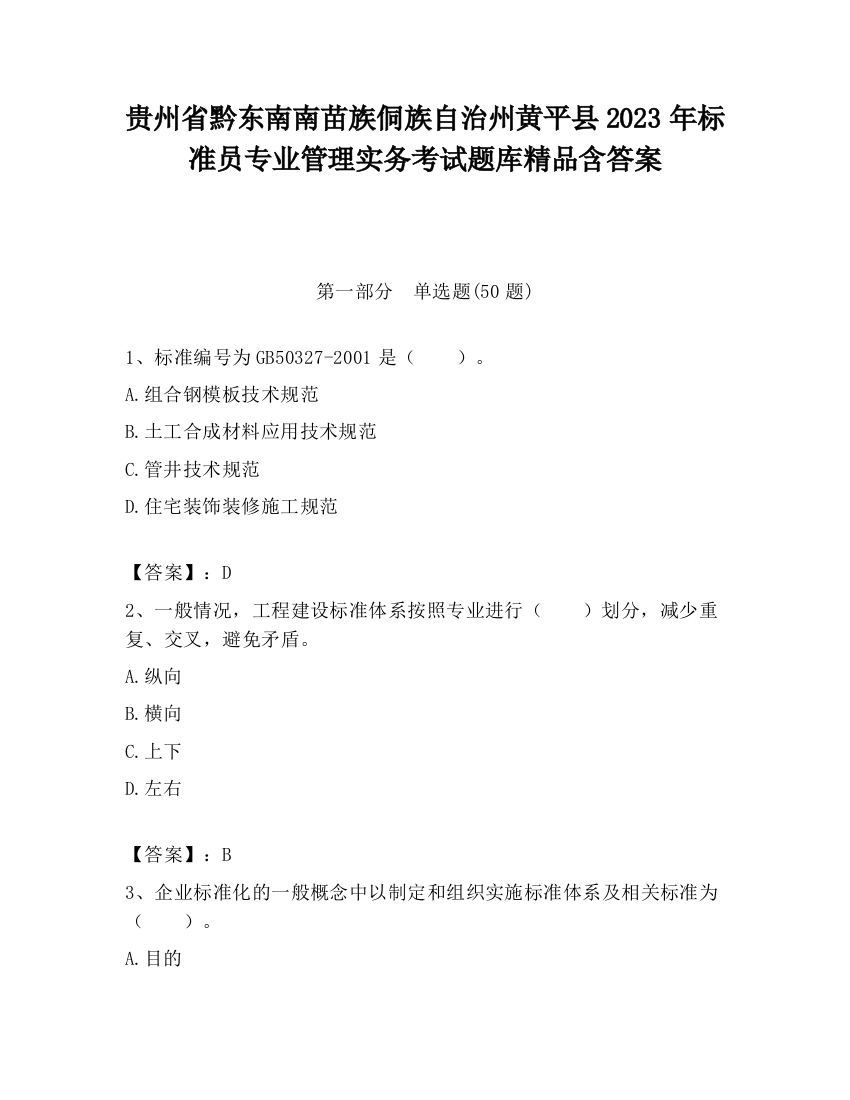 贵州省黔东南南苗族侗族自治州黄平县2023年标准员专业管理实务考试题库精品含答案

第一部分　单选题(50题)

1、标准编号为GB50327-2001是（　　）。

A.组合钢模板技术规范

B.土工合成材料应用技术规范

C.管井技术规范

D.住宅装饰装修施工规范

【答案】：D

2、一般情况，工程建设标准体系按照专业进行（　　）划分，减少重复、交叉，避免矛盾。

A.纵向

B.横向

C.上下

D.左右

【答案】：B

3、企业标准化的一般概念中以制定和组织实施标准体系及相关标准为（　　）。

A.目的